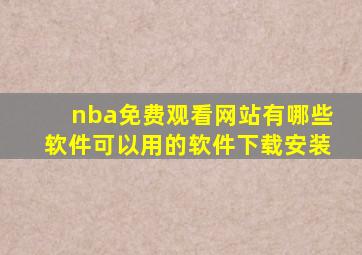 nba免费观看网站有哪些软件可以用的软件下载安装